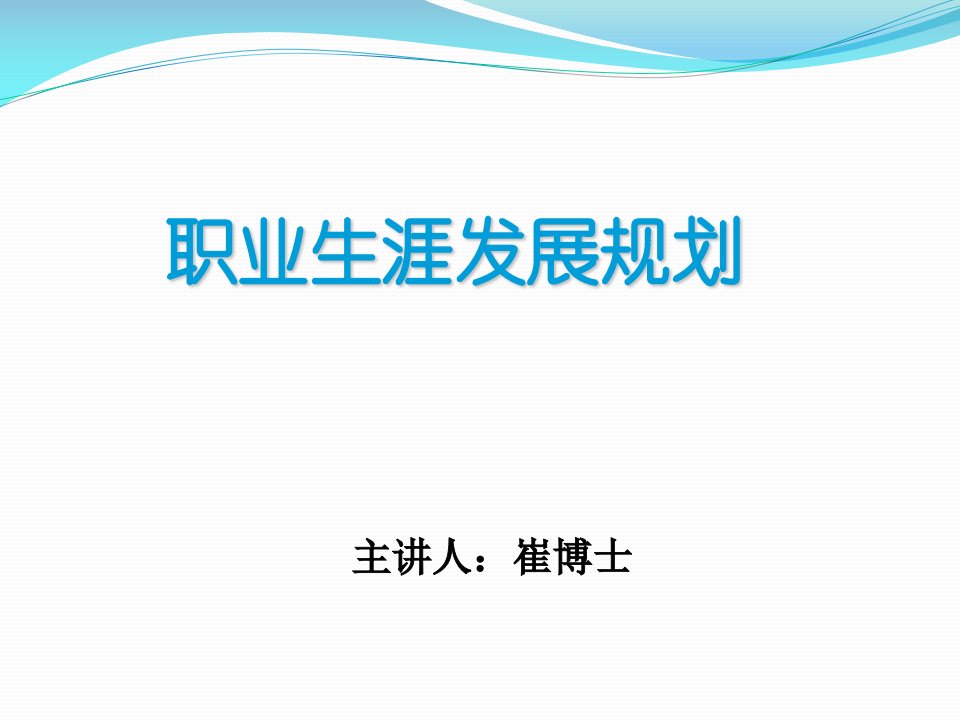 职业生涯发展规划

主讲人：崔博士